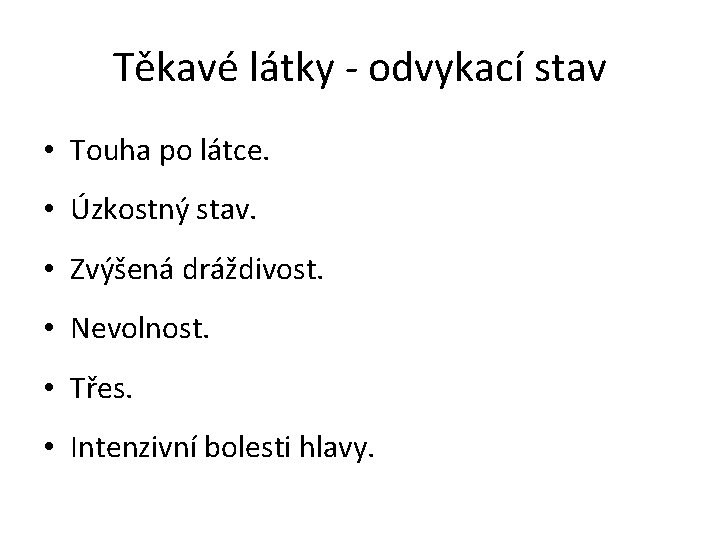 Těkavé látky - odvykací stav

• Touha po látce.
• Úzkostný stav.
• Zvýšená dráždivost.
• Nevolnost.
• Třes.
• Intenzivní bolesti hlavy.